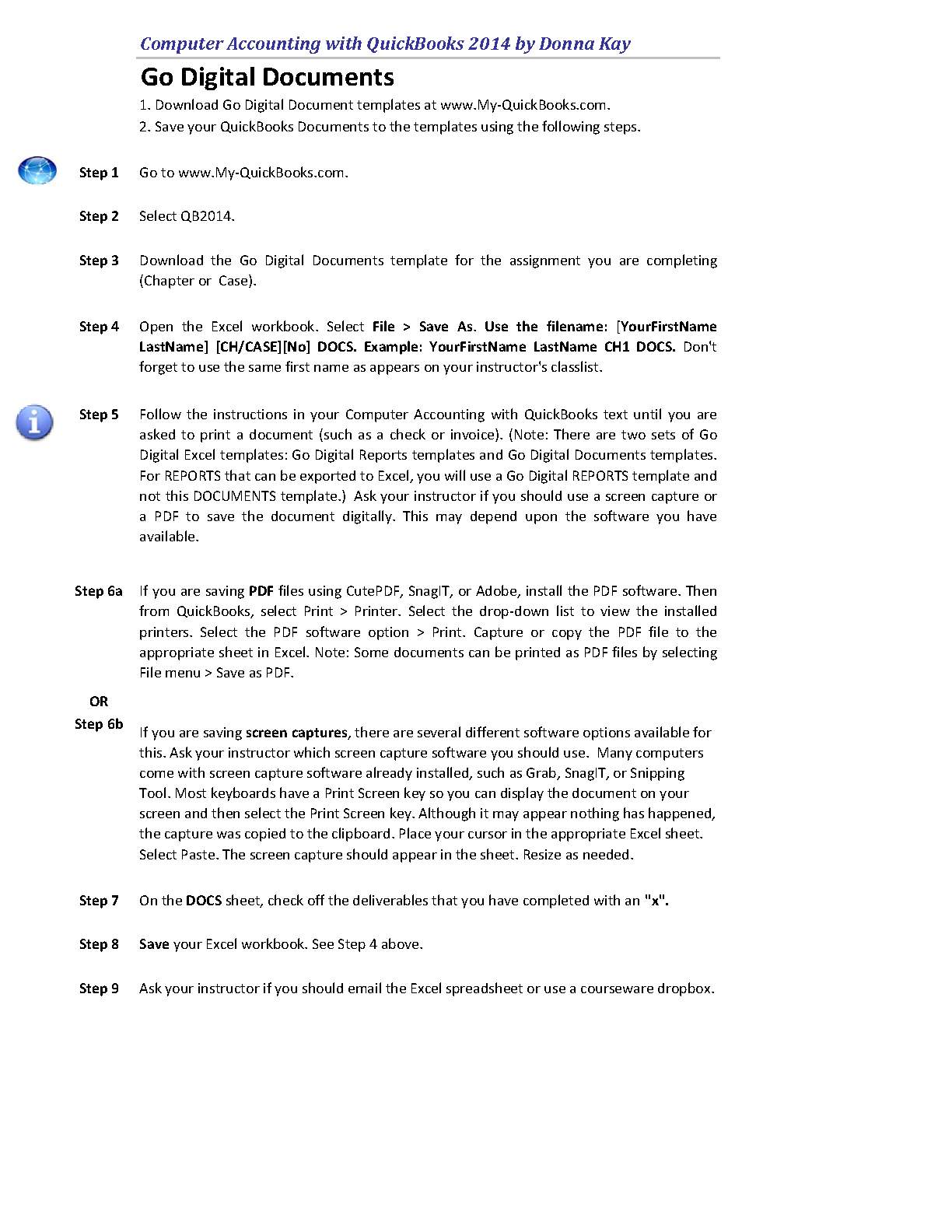 Computer Accounting with QuickBooks 2014 by Donna Kay

Go Digital Documents

1. Download Go Digital Document templates at www.My-QuickBooks.com.
2. Save your QuickBooks Documents to the templates using the following steps.

Step 1 Go to www.My-QuickBooks.com.

Step 2 Select QB2014.

Step 3 Download the Go Digital Documents template for the assignment you are completing (Chapter or Case).

Step 4 Open the Excel workbook. Select File > Save As. Use the filename: [YourFirstName LastName] [CH/CASE][No] DOCS. Example: YourFirstName LastName CH1 DOCS. Don't forget to use the same first name as appears on your instructor's classlist.

Step 5 Follow the instructions in your Computer Accounting with QuickBooks text until you are asked to print a document (such as a check or invoice). (Note: There are two sets of Go Digital Excel templates: Go Digital Reports templates and Go Digital Documents templates. For REPORTS that can be exported to Excel, you will use a Go Digital REPORTS template and not this DOCUMENTS template.) Ask your instructor if you should use a screen capture or a PDF to save the document digitally. This may depend upon the software you have available.

Step 6a If you are saving PDF files using CutePDF, SnagIT, or Adobe, install the PDF software. Then from QuickBooks, select Print > Printer. Select the drop-down list to view the installed printers. Select the PDF software option > Print. Capture or copy the PDF file to the appropriate sheet in Excel. Note: Some documents can be printed as PDF files by selecting File menu > Save as PDF.

OR

Step 6b If you are saving screen captures, there are several different software options available for this. Ask your instructor which screen capture software you should use. Many computers come with screen capture software already installed, such as Grab, SnagIT, or Snipping Tool. Most keyboards have a Print Screen key so you can display the document on your screen and then select the Print Screen key. Although it may appear nothing has happened, the capture was copied to the clipboard. Place your cursor in the appropriate Excel sheet. Select Paste. The screen capture should appear in the sheet. Resize as needed.

Step 7 On the DOCS sheet, check off the deliverables that you have completed with an "x".

Step 8 Save your Excel workbook. See Step 4 above.

Step 9 Ask your instructor if you should email the Excel spreadsheet or use a courseware dropbox.